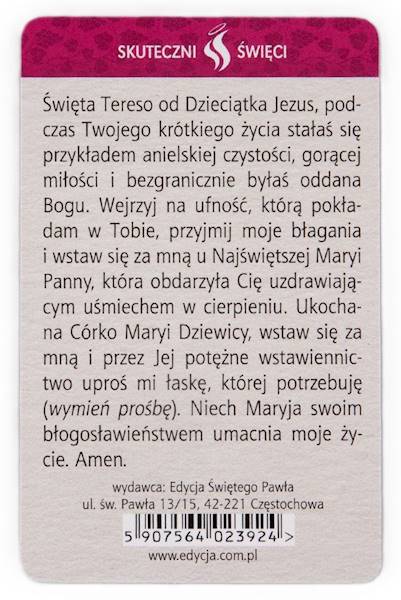 SKUTECZNI ŚWIĘCI

Święta Tereso od Dzieciątka Jezus, podczas Twojego krótkiego życia stałaś się przykładem anielskiej czystości, gorącej miłości i bezgranicznie byłaś oddana Bogu. Wejrzyj na ufność, którą pokładam w Tobie, przyjmij moje błagania i wstaw się za mną u Najświętszej Maryi Panny, która obdarzyła Cię uzdrawiającym uśmiechem w cierpieniu. Ukochana Córko Maryi Dziewicy, wstaw się za mną i przez Jej potężne wstawiennictwo uproś mi łaskę, której potrzebuję (wymień prośbę). Niech Maryja swoim błogosławieństwem umacnia moje życie. Amen.

wydawca: Edycja Świętego Pawła
ul. św. Pawła 13/15, 42-221 Częstochowa

5 907564 023924 >

www.edycja.com.pl